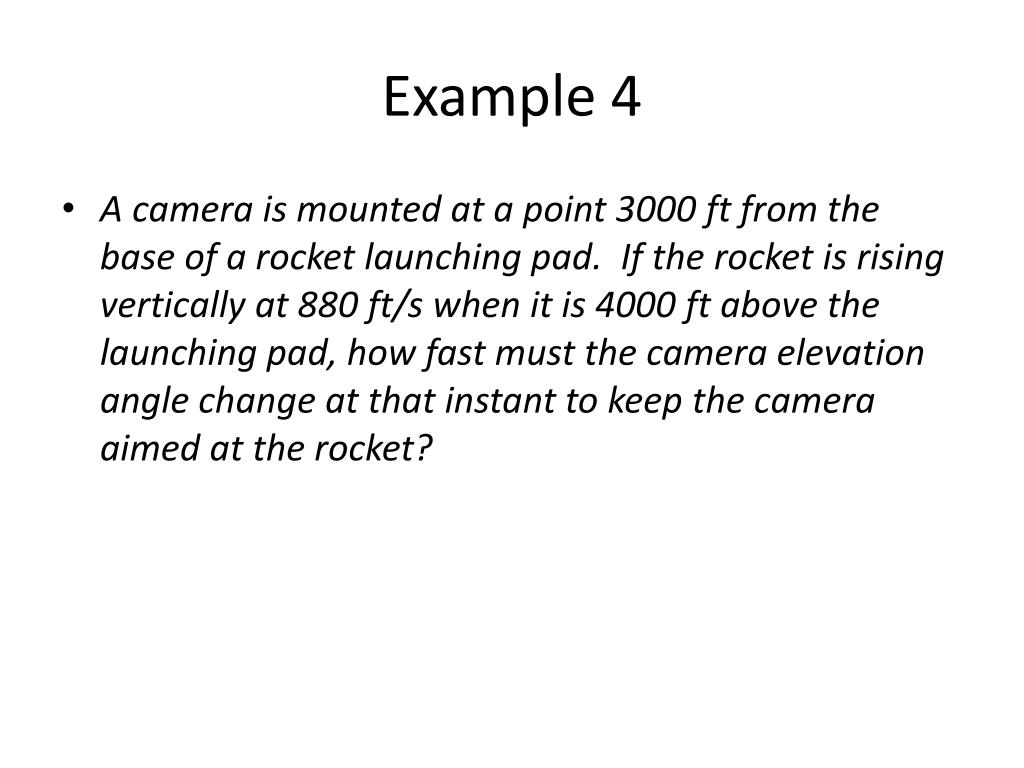 Example 4

• A camera is mounted at a point 3000 ft from the base of a rocket launching pad. If the rocket is rising vertically at 880 ft/s when it is 4000 ft above the launching pad, how fast must the camera elevation angle change at that instant to keep the camera aimed at the rocket?